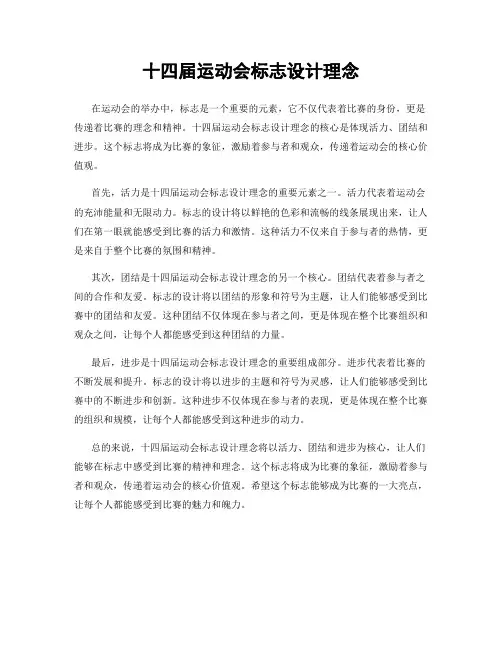 十四届运动会标志设计理念

在运动会的举办中，标志是一个重要的元素，它不仅代表着比赛的身份，更是传递着比赛的理念和精神。十四届运动会标志设计理念的核心是体现活力、团结和进步。这个标志将成为比赛的象征，激励着参与者和观众，传递着运动会的核心价值观。

首先，活力是十四届运动会标志设计理念的重要元素之一。活力代表着运动会的充沛能量和无限动力。标志的设计将以鲜艳的色彩和流畅的线条展现出来，让人们在第一眼就能感受到比赛的活力和激情。这种活力不仅来自于参与者的热情，更是来自于整个比赛的氛围和精神。

其次，团结是十四届运动会标志设计理念的另一个核心。团结代表着参与者之间的合作和友爱。标志的设计将以团结的形象和符号为主题，让人们能够感受到比赛中的团结和友爱。这种团结不仅体现在参与者之间，更是体现在整个比赛组织和观众之间，让每个人都能感受到这种团结的力量。

最后，进步是十四届运动会标志设计理念的重要组成部分。进步代表着比赛的不断发展和提升。标志的设计将以进步的主题和符号为灵感，让人们能够感受到比赛中的不断进步和创新。这种进步不仅体现在参与者的表现，更是体现在整个比赛的组织和规模，让每个人都能感受到这种进步的动力。

总的来说，十四届运动会标志设计理念将以活力、团结和进步为核心，让人们能够在标志中感受到比赛的精神和理念。这个标志将成为比赛的象征，激励着参与者和观众，传递着运动会的核心价值观。希望这个标志能够成为比赛的一大亮点，让每个人都能感受到比赛的魅力和魄力。